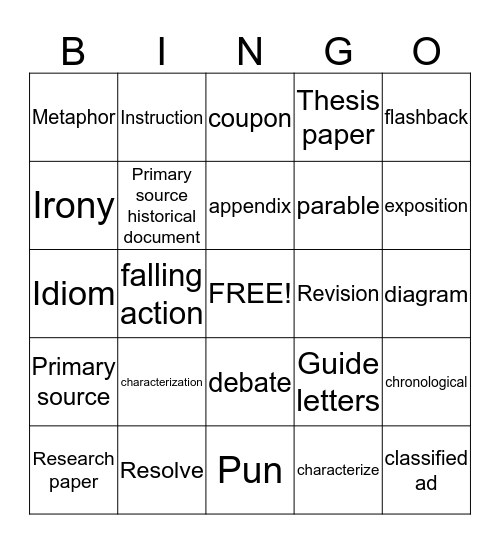 | B | I | N | G | O |
|---|---|---|---|---|
| Metaphor | Instruction | coupon | Thesis paper | flashback |
| Irony | Primary source historical document | appendix | parable | exposition |
| Idiom | falling action | FREE! | Revision | diagram |
| Primary source | characterization | debate | Guide letters | chronological |
| Research paper | Resolve | Pun | characterize | classified ad |